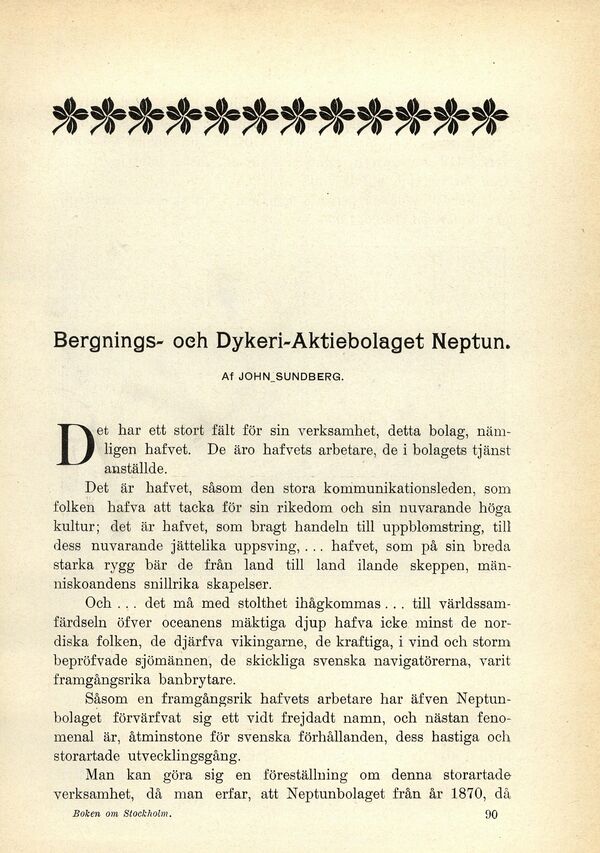 Bergnings- och Dykeri-Aktiebolaget Neptun.

Af JOHN SUNDBERG.

Det har ett stort fält för sin verksamhet, detta bolag, nämligen hafvet. De äro hafvets arbetare, de i bolagets tjänst anställde.

Det är hafvet, såsom den stora kommunikationsleden, som folken hafva att tacka för sin rikedom och sin nuvarande höga kultur; det är hafvet, som bragt handeln till uppblomstring, till dess nuvarande jättelika uppsving, . . . hafvet, som på sin breda starka rygg bär de från land till land ilande skeppen, människoandens snillrika skapelser.

Och . . . det må med stolthet ihågkommas . . . till världssamfärdseln öfver oceanens mäktiga djup hafva icke minst de nordiska folken, de djärfva vikingarne, de kraftiga, i vind och storm bepröfvade sjömännen, de skickliga svenska navigatörerna, varit framgångsrika banbrytare.

Såsom en framgångsrik hafvets arbetare har äfven Neptunbolaget förvärfvat sig ett vidt frejdadt namn, och nästan fenomenal är, åtminstone för svenska förhållanden, dess hastiga och storartade utvecklingsgång.

Man kan göra sig en föreställning om denna storartade verksamhet, då man erfar, att Neptunbolaget från år 1870, då

Boken om Stockholm. 90